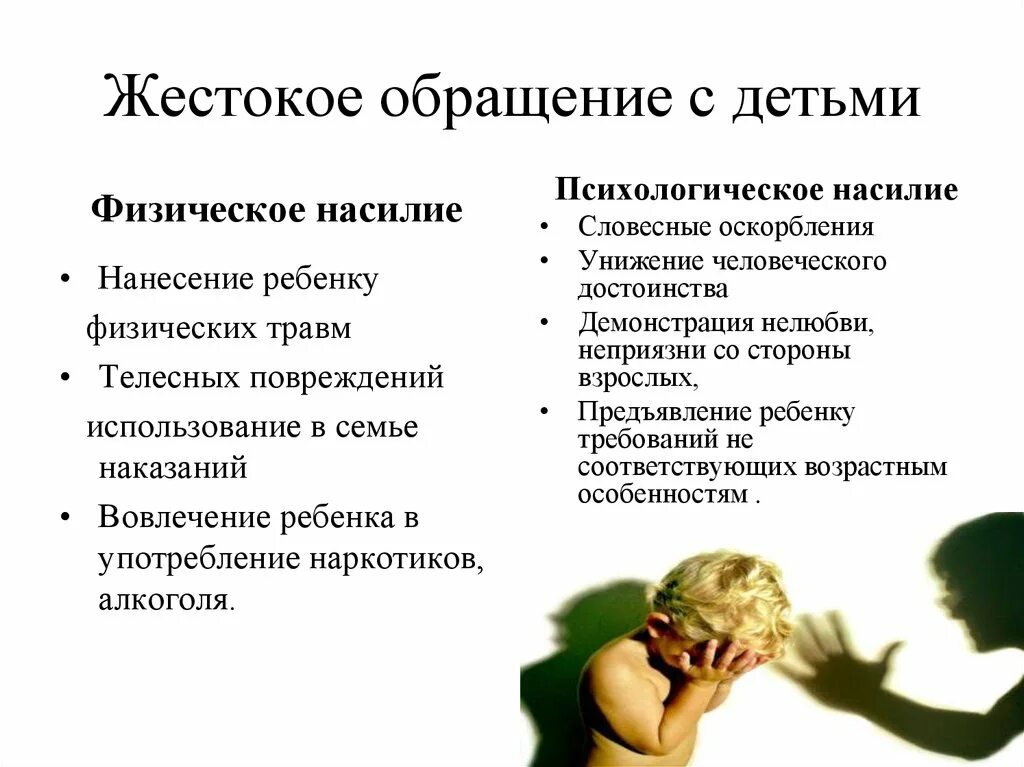 Жестокое обращение с детьми

Физическое насилие

• Нанесение ребенку физических травм

• Телесных повреждений использование в семье наказаний

• Вовлечение ребенка в употребление наркотиков, алкоголя.

Психологическое насилие

• Словесные оскорбления

• Унижение человеческого достоинства

• Демонстрация нелюбви, неприязни со стороны взрослых,

• Предъявление ребенку требований не соответствующих возрастным особенностям .